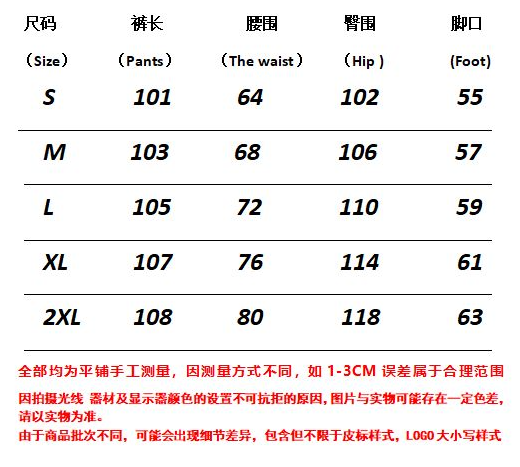 | 尺码 (Size) | 裤长 (Pants) | 腰围 (The waist) | 臀围 (Hip) | 脚口 (Foot) |
|---|---|---|---|---|
| S | 101 | 64 | 102 | 55 |
| M | 103 | 68 | 106 | 57 |
| L | 105 | 72 | 110 | 59 |
| XL | 107 | 76 | 114 | 61 |
| 2XL | 108 | 80 | 118 | 63 |

全部均为平铺手工测量，因测量方式不同，如1-3CM误差属于合理范围

因拍摄光线 器材及显示器颜色的设置不可抗拒的原因,图片与实物可能存在一定色差,请以实物为准。

由于商品批次不同，可能会出现细节差异，包含但不限于皮标样式，LOGO大小写样式